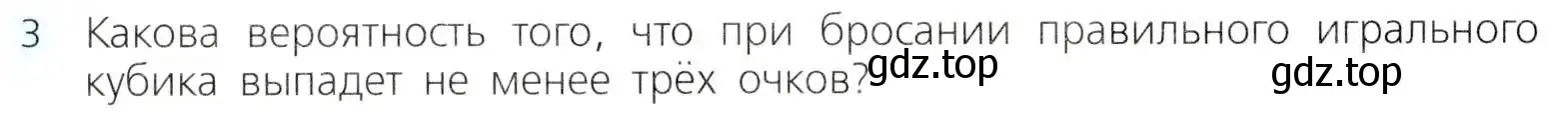 3 Какова вероятность того, что при бросании правильного игрального кубика выпадет не менее трёх очков?

gdz.top gdz.top